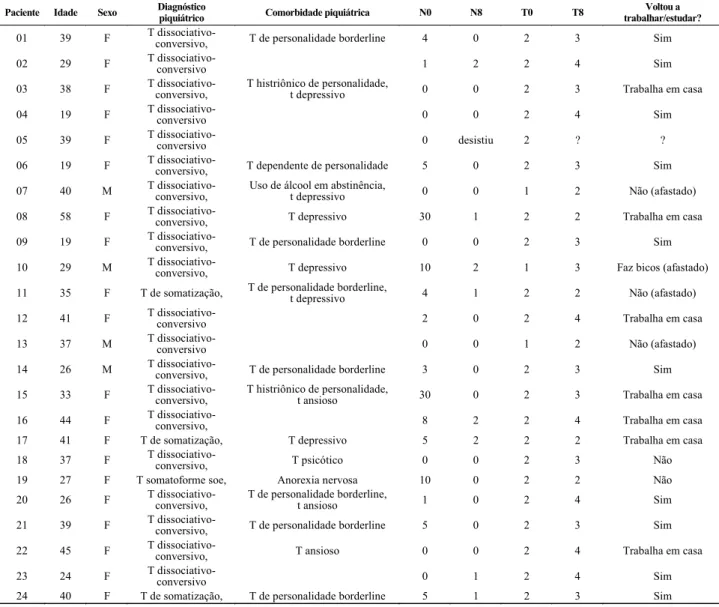 | Paciente | Idade | Sexo | Diagnóstico piquiátrico | Comorbidade piquiátrica | N0 | N8 | T0 | T8 | Voltou a trabalhar/estudar? |
|---|---|---|---|---|---|---|---|---|---|
| 01 | 39 | F | T dissociativo-conversivo, | T de personalidade borderline | 4 | 0 | 2 | 3 | Sim |
| 02 | 29 | F | T dissociativo-conversivo | | 1 | 2 | 2 | 4 | Sim |
| 03 | 38 | F | T dissociativo-conversivo, | T histriônico de personalidade, t depressivo | 0 | 0 | 2 | 3 | Trabalha em casa |
| 04 | 19 | F | T dissociativo-conversivo | | 0 | 0 | 2 | 4 | Sim |
| 05 | 39 | F | T dissociativo-conversivo | | 0 | desistiu | 2 | ? | ? |
| 06 | 19 | F | T dissociativo-conversivo, | T dependente de personalidade | 5 | 0 | 2 | 3 | Sim |
| 07 | 40 | M | T dissociativo-conversivo, | Uso de álcool em abstinência, t depressivo | 0 | 0 | 1 | 2 | Não (afastado) |
| 08 | 58 | F | T dissociativo-conversivo, | T depressivo | 30 | 1 | 2 | 2 | Trabalha em casa |
| 09 | 19 | F | T dissociativo-conversivo, | T de personalidade borderline | 0 | 0 | 2 | 3 | Sim |
| 10 | 29 | M | T dissociativo-conversivo, | T depressivo | 10 | 2 | 1 | 3 | Faz bicos (afastado) |
| 11 | 35 | F | T de somatização, | T de personalidade borderline, t depressivo | 4 | 1 | 2 | 2 | Não (afastado) |
| 12 | 41 | F | T dissociativo-conversivo | | 2 | 0 | 2 | 4 | Trabalha em casa |
| 13 | 37 | M | T dissociativo-conversivo | | 0 | 0 | 1 | 2 | Não (afastado) |
| 14 | 26 | M | T dissociativo-conversivo, | T de personalidade borderline | 3 | 0 | 2 | 3 | Sim |
| 15 | 33 | F | T dissociativo-conversivo, | T histriônico de personalidade, t ansioso | 30 | 0 | 2 | 3 | Trabalha em casa |
| 16 | 44 | F | T dissociativo-conversivo, | | 8 | 2 | 2 | 4 | Trabalha em casa |
| 17 | 41 | F | T de somatização, | T depressivo | 5 | 2 | 2 | 2 | Trabalha em casa |
| 18 | 37 | F | T dissociativo-conversivo, | T psicótico | 0 | 0 | 2 | 3 | Não |
| 19 | 27 | F | T somatoforme soe, | Anorexia nervosa | 10 | 0 | 2 | 2 | Não |
| 20 | 26 | F | T dissociativo-conversivo, | T de personalidade borderline, t ansioso | 1 | 0 | 2 | 4 | Sim |
| 21 | 39 | F | T dissociativo-conversivo, | T de personalidade borderline | 5 | 0 | 2 | 3 | Sim |
| 22 | 45 | F | T dissociativo-conversivo, | T ansioso | 0 | 0 | 2 | 4 | Trabalha em casa |
| 23 | 24 | F | T dissociativo-conversivo | | 0 | 1 | 2 | 4 | Sim |
| 24 | 40 | F | T de somatização, | T de personalidade borderline | 5 | 1 | 2 | 3 | Sim |